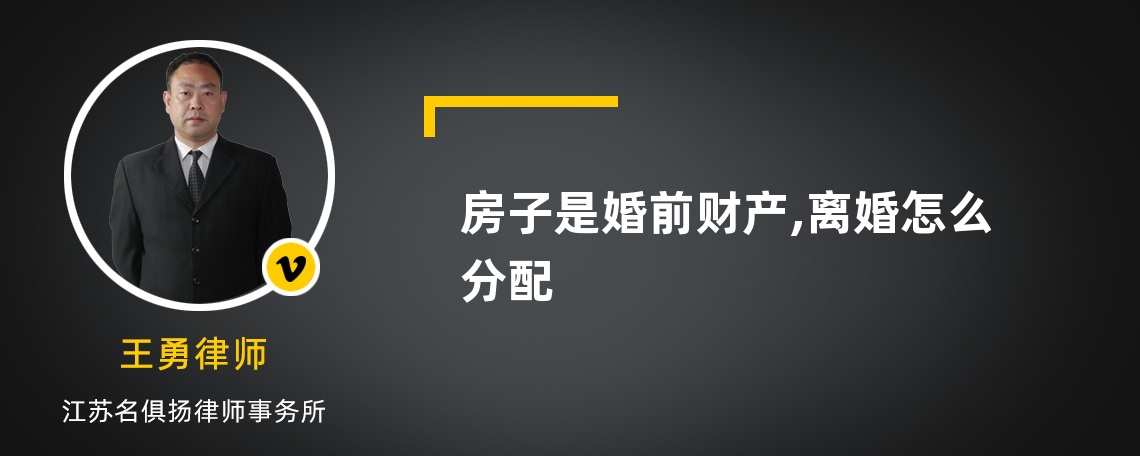 v

王勇律师

江苏名俱扬律师事务所

房子是婚前财产,离婚怎么分配